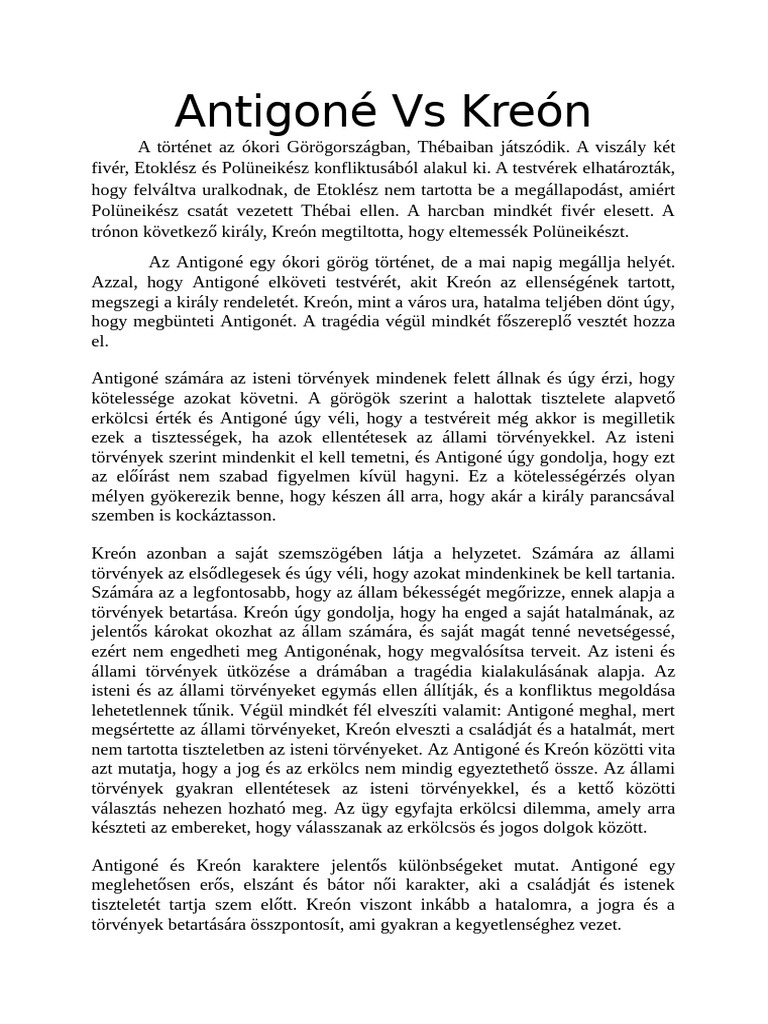 Antigoné Vs Kreón

A történet az ókori Görögországban, Thébaiban játszódik. A viszály két fivér, Etoklész és Polüneikész konfliktusából alakul ki. A testvérek elhatározták, hogy felváltva uralkodnak, de Etoklész nem tartotta be a megállapodást, amiért Polüneikész csatát vezetett Thébai ellen. A harcban mindkét fivér elesett. A trónon következő király, Kreón megtiltotta, hogy eltemessék Polüneikészt.

Az Antigoné egy ókori görög történet, de a mai napig megállja helyét. Azzal, hogy Antigoné elköveti testvérét, akit Kreón az ellenségének tartott, megszegi a király rendeletét. Kreón, mint a város ura, hatalma teljében dönt úgy, hogy megbünteti Antigonét. A tragédia végül mindkét főszereplő vesztét hozza el.

Antigoné számára az isteni törvények mindenek felett állnak és úgy érzi, hogy kötelessége azokat követni. A görögök szerint a halottak tisztelete alapvető erkölcsi érték és Antigoné úgy véli, hogy a testvéreit még akkor is megilletik ezek a tisztességek, ha azok ellentétesek az állami törvényekkel. Az isteni törvények szerint mindenkit el kell temetni, és Antigoné úgy gondolja, hogy ezt az előírást nem szabad figyelmen kívül hagyni. Ez a kötelességérzés olyan mélyen gyökerezik benne, hogy készen áll arra, hogy akár a király parancsával szemben is kockáztasson.

Kreón azonban a saját szemszögében látja a helyzetet. Számára az állami törvények az elsődlegesek és úgy véli, hogy azokat mindenkinek be kell tartania. Számára az a legfontosabb, hogy az állam békességét megőrizze, ennek alapja a törvények betartása. Kreón úgy gondolja, hogy ha enged a saját hatalmának, az jelentős károkat okozhat az állam számára, és saját magát tenné nevetségessé, ezért nem engedheti meg Antigonénak, hogy megvalósítsa terveit. Az isteni és állami törvények ütközése a drámában a tragédia kialakulásának alapja. Az isteni és az állami törvényeket egymás ellen állítják, és a konfliktus megoldása lehetetlennek tűnik. Végül mindkét fél elveszíti valamit: Antigoné meghal, mert megsértette az állami törvényeket, Kreón elveszti a családját és a hatalmát, mert nem tartotta tiszteletben az isteni törvényeket. Az Antigoné és Kreón közötti vita azt mutatja, hogy a jog és az erkölcs nem mindig egyeztethető össze. Az állami törvények gyakran ellentétesek az isteni törvényekkel, és a kettő közötti választás nehezen hozható meg. Az ügy egyfajta erkölcsi dilemma, amely arra készteti az embereket, hogy válasszanak az erkölcsös és jogos dolgok között.

Antigoné és Kreón karaktere jelentős különbségeket mutat. Antigoné egy meglehetősen erős, elszánt és bátor női karakter, aki a családját és istenek tiszteletét tartja szem előtt. Kreón viszont inkább a hatalomra, a jogra és a törvények betartására összpontosít, ami gyakran a kegyetlenséghez vezet.